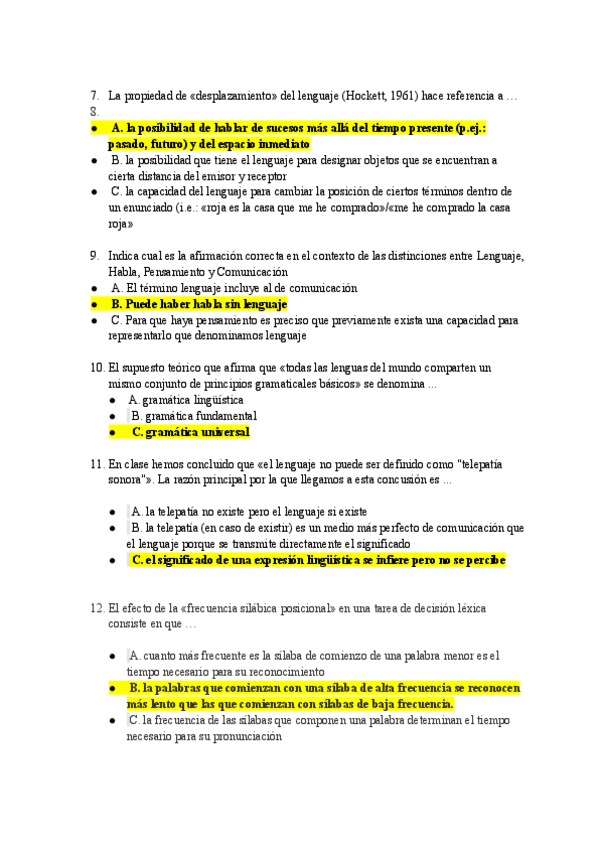 7. La propiedad de «desplazamiento» del lenguaje (Hockett, 1961) hace referencia a …
8.
● A. la posibilidad de hablar de sucesos más allá del tiempo presente (p.ej.: pasado, futuro) y del espacio inmediato
● B. la posibilidad que tiene el lenguaje para designar objetos que se encuentran a cierta distancia del emisor y receptor
● C. la capacidad del lenguaje para cambiar la posición de ciertos términos dentro de un enunciado (i.e.: «roja es la casa que me he comprado»/«me he comprado la casa roja»

9. Indica cual es la afirmación correcta en el contexto de las distinciones entre Lenguaje, Habla, Pensamiento y Comunicación
● A. El término lenguaje incluye al de comunicación
● B. Puede haber habla sin lenguaje
● C. Para que haya pensamiento es preciso que previamente exista una capacidad para representarlo que denominamos lenguaje

10. El supuesto teórico que afirma que «todas las lenguas del mundo comparten un mismo conjunto de principios gramaticales básicos» se denomina ...
● A. gramática lingüística
● B. gramática fundamental
● C. gramática universal

11. En clase hemos concluido que «el lenguaje no puede ser definido como "telepatía sonora"». La razón principal por la que llegamos a esta concusión es ...

● A. la telepatía no existe pero el lenguaje si existe
● B. la telepatía (en caso de existir) es un medio más perfecto de comunicación que el lenguaje porque se transmite directamente el significado
● C. el significado de una expresión lingüística se infiere pero no se percibe

12. El efecto de la «frecuencia silábica posicional» en una tarea de decisión léxica consiste en que …

● A. cuanto más frecuente es la sílaba de comienzo de una palabra menor es el tiempo necesario para su reconocimiento
● B. la palabras que comienzan con una sílaba de alta frecuencia se reconocen más lento que las que comienzan con sílabas de baja frecuencia.
● C. la frecuencia de las sílabas que componen una palabra determinan el tiempo necesario para su pronunciación